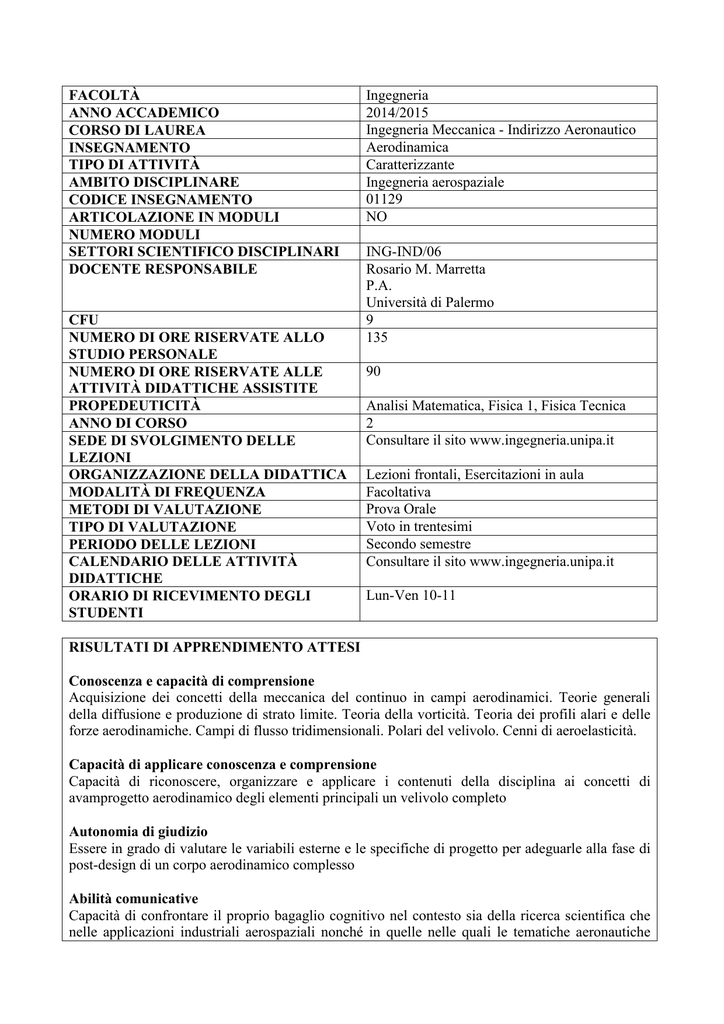 | FACOLTÀ | Ingegneria |
|---|---|
| ANNO ACCADEMICO | 2014/2015 |
| CORSO DI LAUREA | Ingegneria Meccanica - Indirizzo Aeronautico |
| INSEGNAMENTO | Aerodinamica |
| TIPO DI ATTIVITÀ | Caratterizzante |
| AMBITO DISCIPLINARE | Ingegneria aerospaziale |
| CODICE INSEGNAMENTO | 01129 |
| ARTICOLAZIONE IN MODULI | NO |
| NUMERO MODULI | |
| SETTORI SCIENTIFICO DISCIPLINARI | ING-IND/06 |
| DOCENTE RESPONSABILE | Rosario M. Marretta P.A. Università di Palermo |
| CFU | 9 |
| NUMERO DI ORE RISERVATE ALLO STUDIO PERSONALE | 135 |
| NUMERO DI ORE RISERVATE ALLE ATTIVITÀ DIDATTICHE ASSISTITE | 90 |
| PROPEDEUTICITÀ | Analisi Matematica, Fisica 1, Fisica Tecnica |
| ANNO DI CORSO | 2 |
| SEDE DI SVOLGIMENTO DELLE LEZIONI | Consultare il sito www.ingegneria.unipa.it |
| ORGANIZZAZIONE DELLA DIDATTICA | Lezioni frontali, Esercitazioni in aula |
| MODALITÀ DI FREQUENZA | Facoltativa |
| METODI DI VALUTAZIONE | Prova Orale |
| TIPO DI VALUTAZIONE | Voto in trentesimi |
| PERIODO DELLE LEZIONI | Secondo semestre |
| CALENDARIO DELLE ATTIVITÀ DIDATTICHE | Consultare il sito www.ingegneria.unipa.it |
| ORARIO DI RICEVIMENTO DEGLI STUDENTI | Lun-Ven 10-11 |

RISULTATI DI APPRENDIMENTO ATTESI

Conoscenza e capacità di comprensione
Acquisizione dei concetti della meccanica del continuo in campi aerodinamici. Teorie generali della diffusione e produzione di strato limite. Teoria della vorticità. Teoria dei profili alari e delle forze aerodinamiche. Campi di flusso tridimensionali. Polari del velivolo. Cenni di aeroelasticità.

Capacità di applicare conoscenza e comprensione
Capacità di riconoscere, organizzare e applicare i contenuti della disciplina ai concetti di avamprogetto aerodinamico degli elementi principali un velivolo completo

Autonomia di giudizio
Essere in grado di valutare le variabili esterne e le specifiche di progetto per adeguarle alla fase di post-design di un corpo aerodinamico complesso

Abilità comunicative
Capacità di confrontare il proprio bagaglio cognitivo nel contesto sia della ricerca scientifica che nelle applicazioni industriali aerospaziali nonché in quelle nelle quali le tematiche aeronautiche